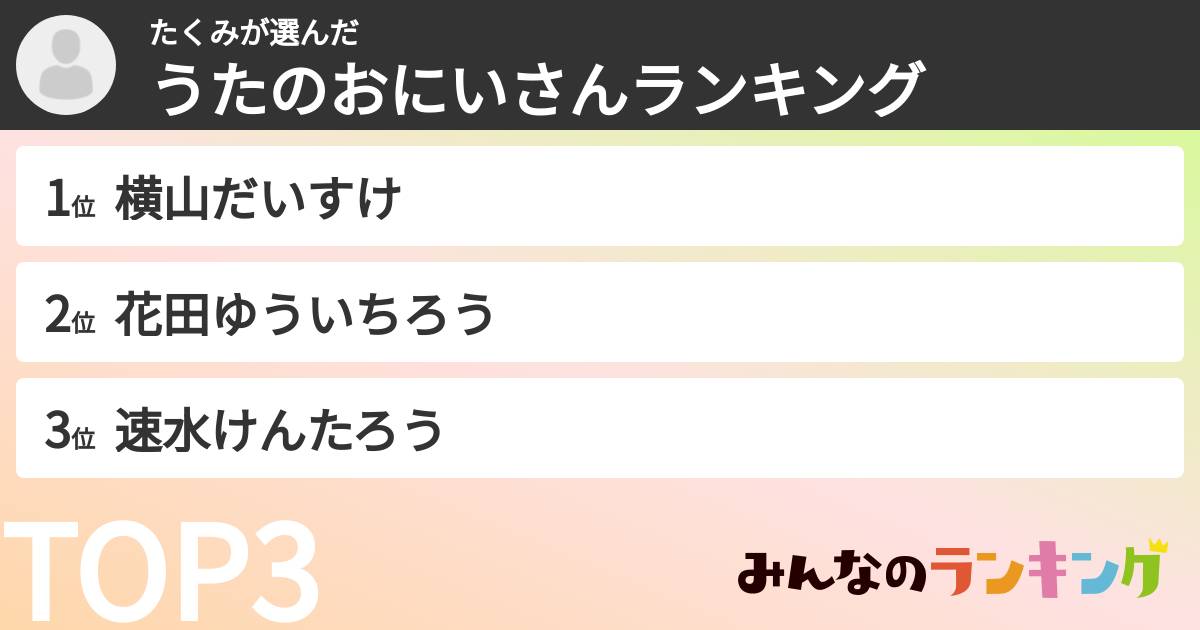 たくみが選んだ
うたのおにいさんランキング

1位 横山だいすけ

2位 花田ゆういちろう

3位 速水けんたろう

TOP3

みんなのランキング